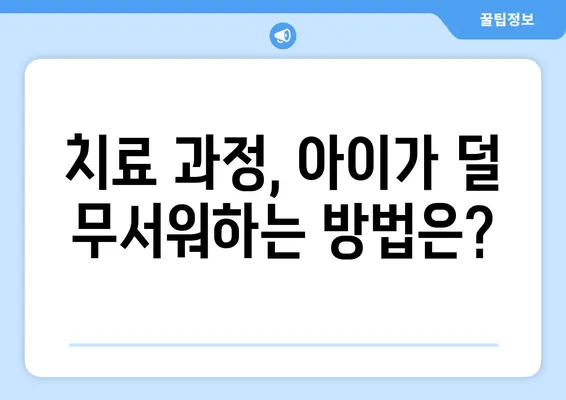 꿀팁정보

치료 과정, 아이가 덜 무서워하는 방법은?